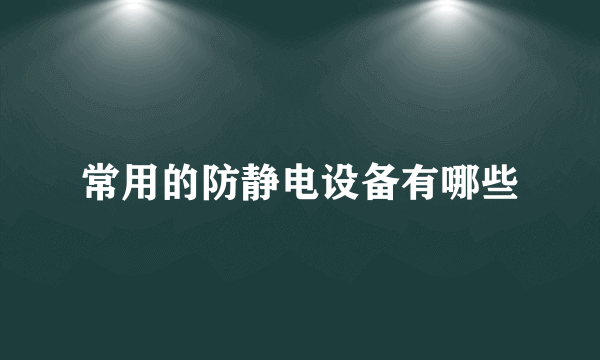 常用的防静电设备有哪些